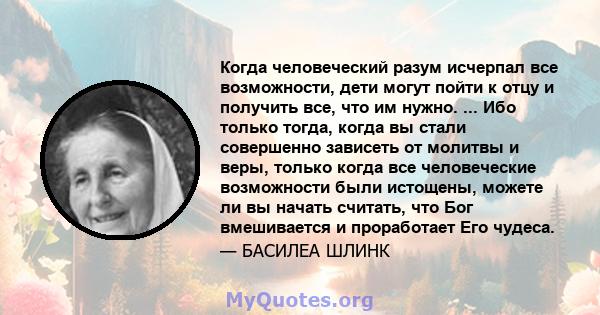 Когда человеческий разум исчерпал все возможности, дети могут пойти к отцу и получить все, что им нужно. ... Ибо только тогда, когда вы стали совершенно зависеть от молитвы и веры, только когда все человеческие возможности были истощены, можете ли вы начать считать, что Бог вмешивается и проработает Его чудеса.
— БАСИЛЕА ШЛИНК

MyQuotes.org